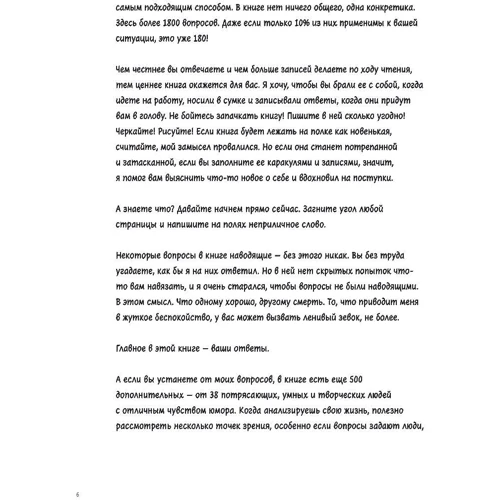 самым подходящим способом. В книге нет ничего общего, одна конкретика. Здесь более 1800 вопросов. Даже если только 10% из них применимы к вашей ситуации, это уже 180!

Чем честнее вы отвечаете и чем больше записей делаете по ходу чтения, тем ценнее книга окажется для вас. Я хочу, чтобы вы брали ее с собой, когда идете на работу, носили в сумке и записывали ответы, когда они придут вам в голову. Не бойтесь запачкать книгу! Пишите в ней сколько угодно! Черкайте! Рисуйте! Если книга будет лежать на полке как новенькая, считайте, мой замысел провалился. Но если она станет потрепанной и затасканной, если вы заполните ее каракулями и записями, значит, я помог вам выяснить что-то новое о себе и вдохновил на поступки.

А знаете что? Давайте начнем прямо сейчас. Загните угол любой страницы и напишите на полях неприличное слово.

Некоторые вопросы в книге наводящие — без этого никак. Вы без труда угадаете, как бы я на них ответил. Но в ней нет скрытых попыток что-то вам навязать, и я очень старался, чтобы вопросы не были наводящими. В этом смысл. Что одному хорошо, другому смерть. То, что приводит меня в жуткое беспокойство, у вас может вызвать ленивый зевок, не более.

Главное в этой книге — ваши ответы.

А если вы устанете от моих вопросов, в книге есть еще 500 дополнительных — от 38 потрясающих, умных и творческих людей с отличным чувством юмора. Когда анализируешь свою жизнь, полезно рассмотреть несколько точек зрения, особенно если вопросы задают люди,

6